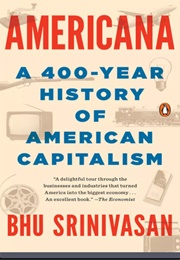 AMERICANA

A 400-YEAR HISTORY OF AMERICAN CAPITALISM

"A delightful tour through the businesses and industries that turned America into the biggest economy . . . An excellent book." —The Economist

BHU SRINIVASAN